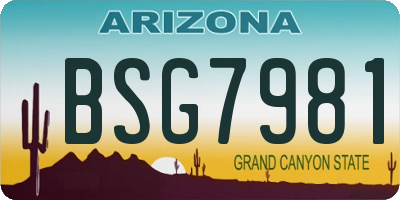 ARIZONA

BSG7981

GRAND CANYON STATE